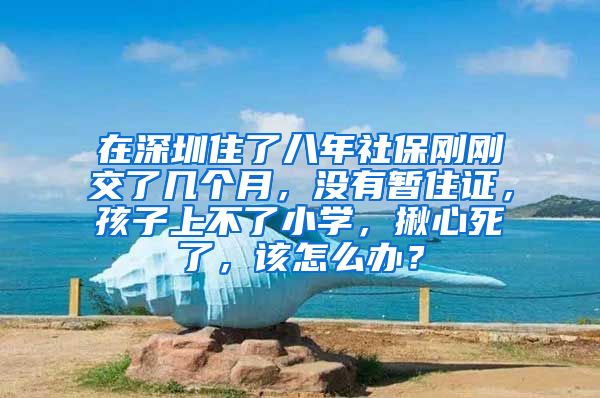 在深圳住了八年社保刚刚交了几个月，没有暂住证，孩子上不了小学，揪心死了，该怎么办？